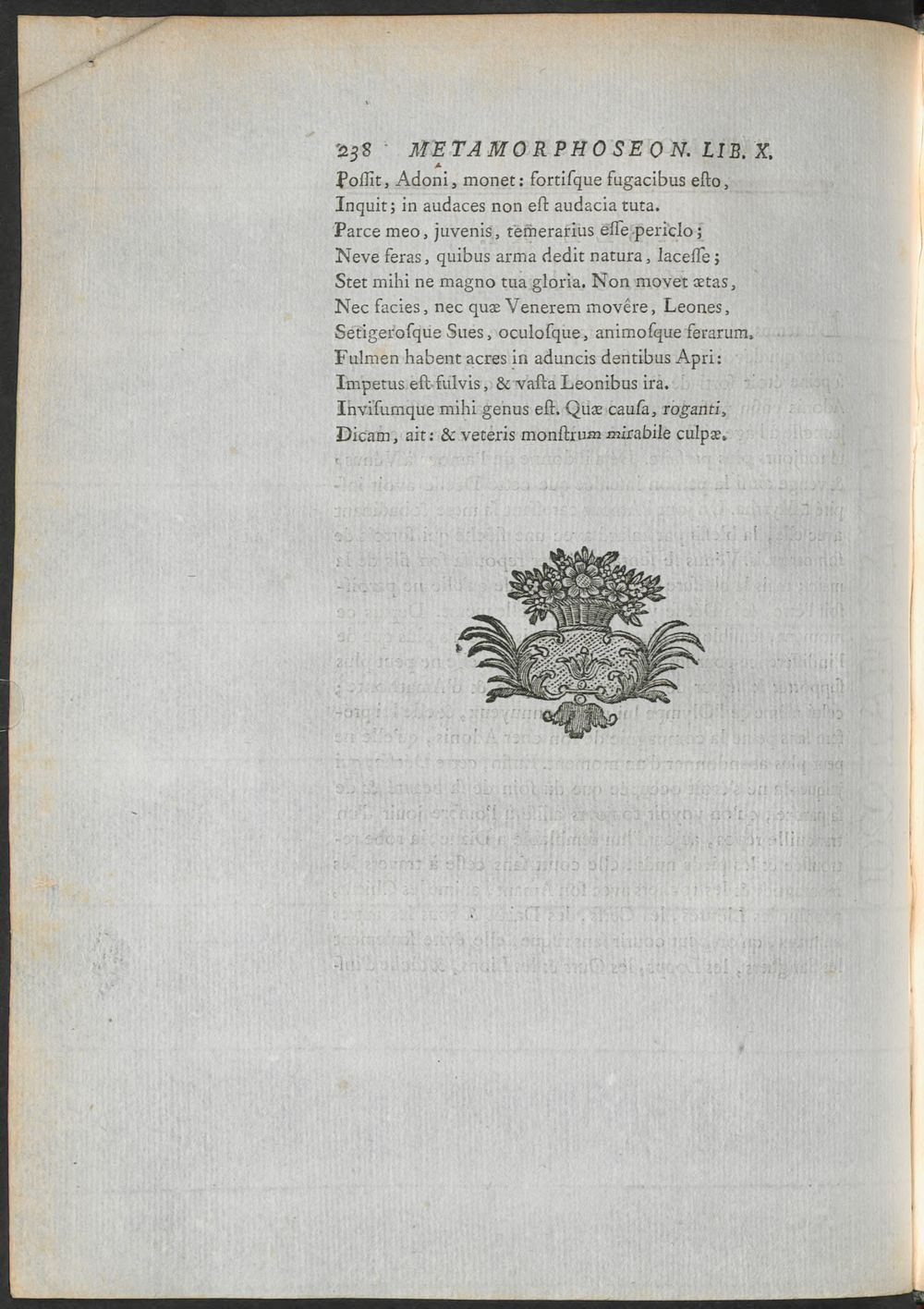 238 METAMORPHOSEON. LIB. X.

Poſſit, Adoni, monet: fortiſque fugacibus eſto,
Inquit; in audaces non eſt audacia tuta.
Parce meo, juvenis, temerarius eſſe periclo;
Neve feras, quibus arma dedit natura, laceſſe;
Stet mihi ne magno tua gloria. Non movet ætas,
Nec facies, nec quæ Venerem movêre, Leones,
Setigeroſque Sues, oculoſque, animoſque ferarum.
Fulmen habent acres in aduncis dentibus Apri:
Impetus eſt fulvis, & vaſta Leonibus ira.
Inviſumque mihi genus eſt. Quæ cauſa, roganti,
Dicam, ait: & veteris monſtrum mirabile culpæ.